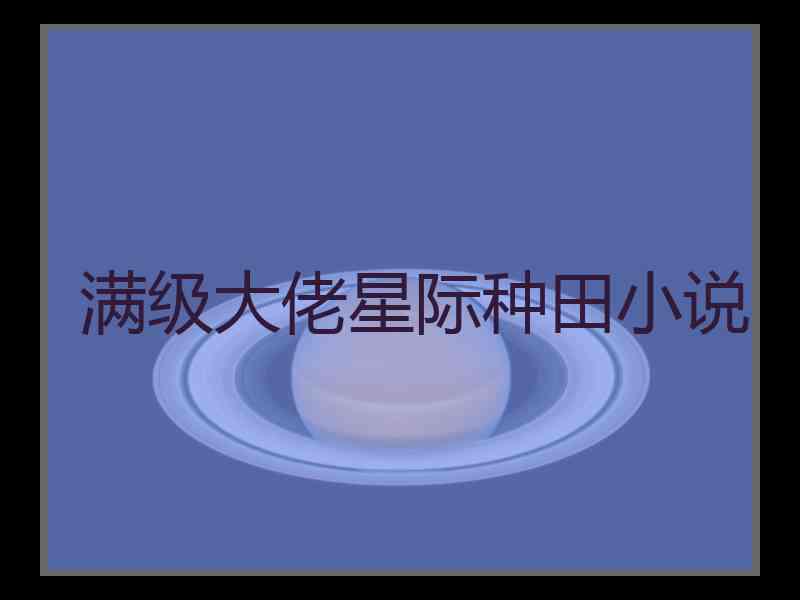 满级大佬星际种田小说